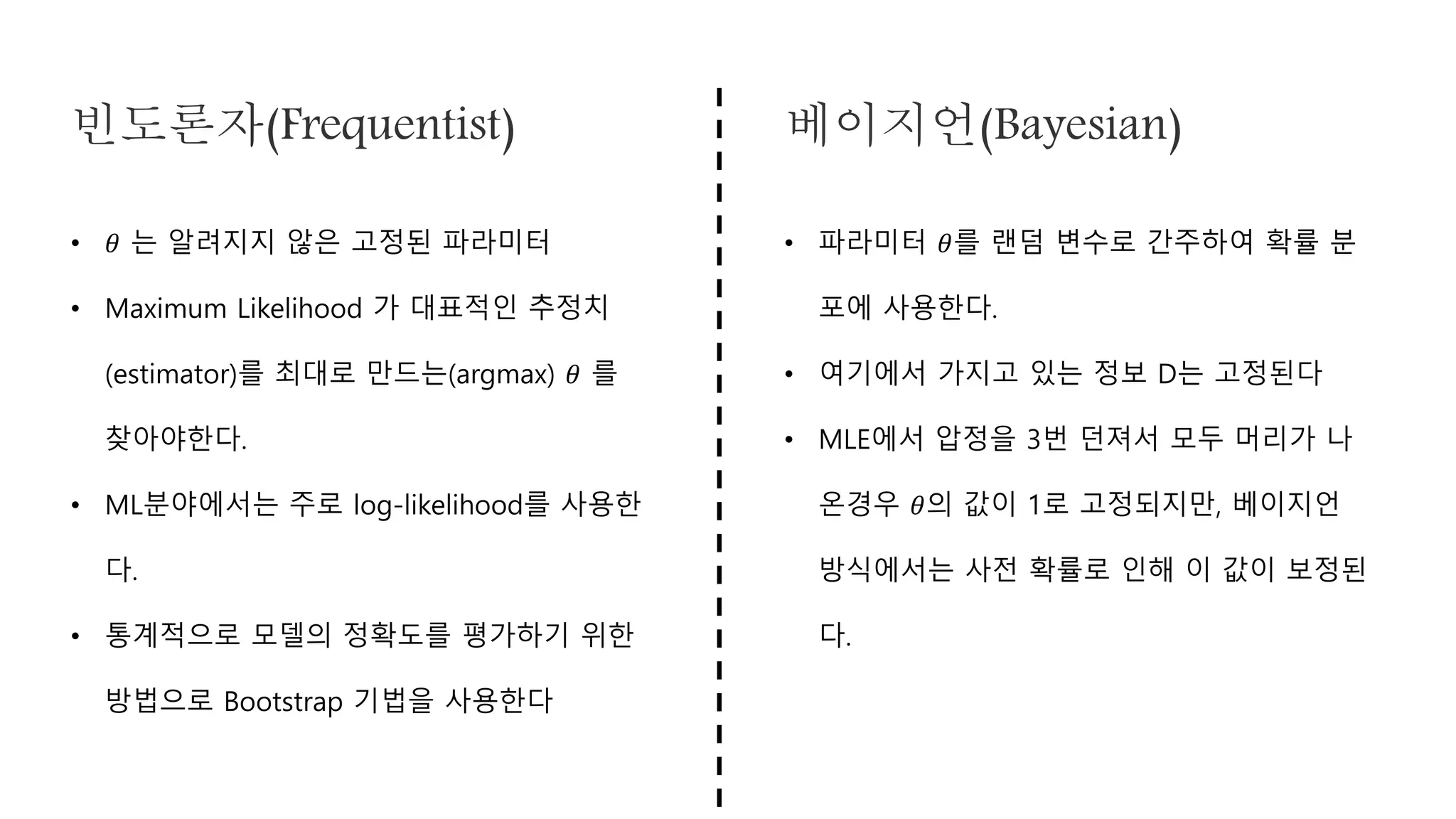 빈도론자(Frequentist)

• $\theta$ 는 알려지지 않은 고정된 파라미터
• Maximum Likelihood 가 대표적인 추정치 (estimator)를 최대로 만드는(argmax) $\theta$ 를 찾아야한다.
• ML분야에서는 주로 log-likelihood를 사용한다.
• 통계적으로 모델의 정확도를 평가하기 위한 방법으로 Bootstrap 기법을 사용한다

베이지언(Bayesian)

• 파라미터 $\theta$를 랜덤 변수로 간주하여 확률 분포에 사용한다.
• 여기에서 가지고 있는 정보 D는 고정된다
• MLE에서 압정을 3번 던져서 모두 머리가 나온경우 $\theta$의 값이 1로 고정되지만, 베이지언 방식에서는 사전 확률로 인해 이 값이 보정된다.